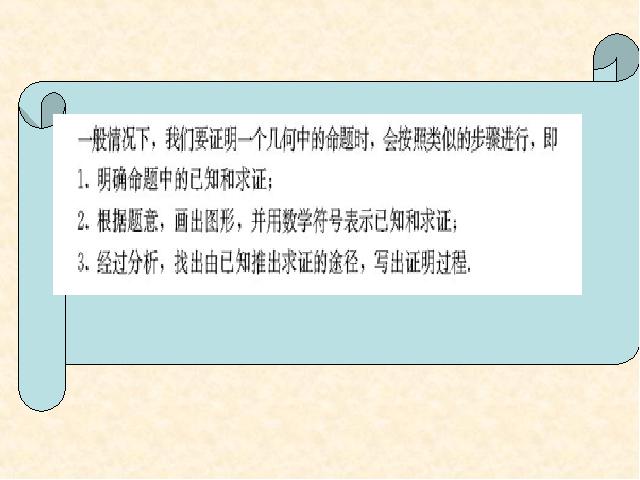 一般情况下，我们要证明一个几何中的命题时，会按照类似的步骤进行，即

1. 明确命题中的已知和求证；

2. 根据题意，画出图形，并用数学符号表示已知和求证；

3. 经过分析，找出由已知推出求证的途径，写出证明过程.